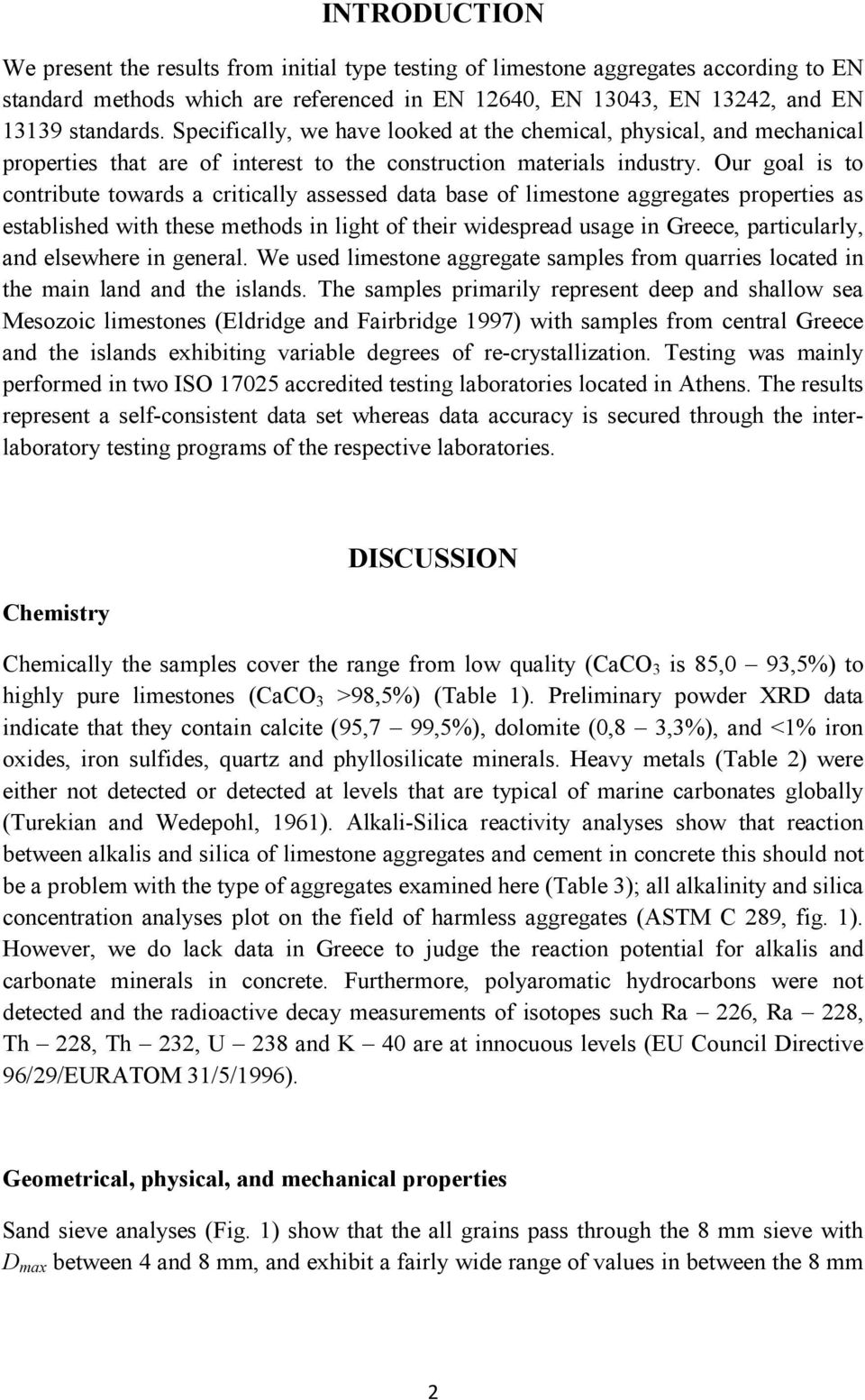 INTRODUCTION

We present the results from initial type testing of limestone aggregates according to EN standard methods which are referenced in EN 12640, EN 13043, EN 13242, and EN 13139 standards. Specifically, we have looked at the chemical, physical, and mechanical properties that are of interest to the construction materials industry. Our goal is to contribute towards a critically assessed data base of limestone aggregates properties as established with these methods in light of their widespread usage in Greece, particularly, and elsewhere in general. We used limestone aggregate samples from quarries located in the main land and the islands. The samples primarily represent deep and shallow sea Mesozoic limestones (Eldridge and Fairbridge 1997) with samples from central Greece and the islands exhibiting variable degrees of re-crystallization. Testing was mainly performed in two ISO 17025 accredited testing laboratories located in Athens. The results represent a self-consistent data set whereas data accuracy is secured through the inter-laboratory testing programs of the respective laboratories.

DISCUSSION

Chemistry

Chemically the samples cover the range from low quality ($CaCO_3$ is 85,0 – 93,5%) to highly pure limestones ($CaCO_3$ >98,5%) (Table 1). Preliminary powder XRD data indicate that they contain calcite (95,7 – 99,5%), dolomite (0,8 – 3,3%), and <1% iron oxides, iron sulfides, quartz and phyllosilicate minerals. Heavy metals (Table 2) were either not detected or detected at levels that are typical of marine carbonates globally (Turekian and Wedepohl, 1961). Alkali-Silica reactivity analyses show that reaction between alkalis and silica of limestone aggregates and cement in concrete this should not be a problem with the type of aggregates examined here (Table 3); all alkalinity and silica concentration analyses plot on the field of harmless aggregates (ASTM C 289, fig. 1). However, we do lack data in Greece to judge the reaction potential for alkalis and carbonate minerals in concrete. Furthermore, polyaromatic hydrocarbons were not detected and the radioactive decay measurements of isotopes such Ra – 226, Ra – 228, Th – 228, Th – 232, U – 238 and K – 40 are at innocuous levels (EU Council Directive 96/29/EURATOM 31/5/1996).

Geometrical, physical, and mechanical properties

Sand sieve analyses (Fig. 1) show that the all grains pass through the 8 mm sieve with $D_{max}$ between 4 and 8 mm, and exhibit a fairly wide range of values in between the 8 mm

2